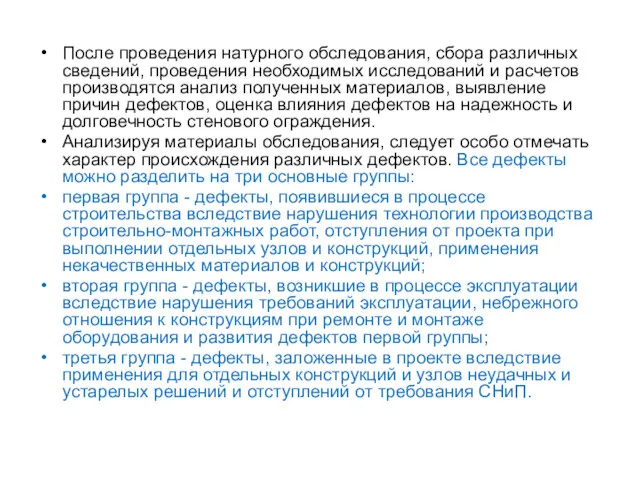 • После проведения натурного обследования, сбора различных сведений, проведения необходимых исследований и расчетов производятся анализ полученных материалов, выявление причин дефектов, оценка влияния дефектов на надежность и долговечность стенового ограждения.

• Анализируя материалы обследования, следует особо отмечать характер происхождения различных дефектов. Все дефекты можно разделить на три основные группы:

• первая группа - дефекты, появившиеся в процессе строительства вследствие нарушения технологии производства строительно-монтажных работ, отступления от проекта при выполнении отдельных узлов и конструкций, применения некачественных материалов и конструкций;

• вторая группа - дефекты, возникшие в процессе эксплуатации вследствие нарушения требований эксплуатации, небрежного отношения к конструкциям при ремонте и монтаже оборудования и развития дефектов первой группы;

• третья группа - дефекты, заложенные в проекте вследствие применения для отдельных конструкций и узлов неудачных и устарелых решений и отступлений от требования СНиП.